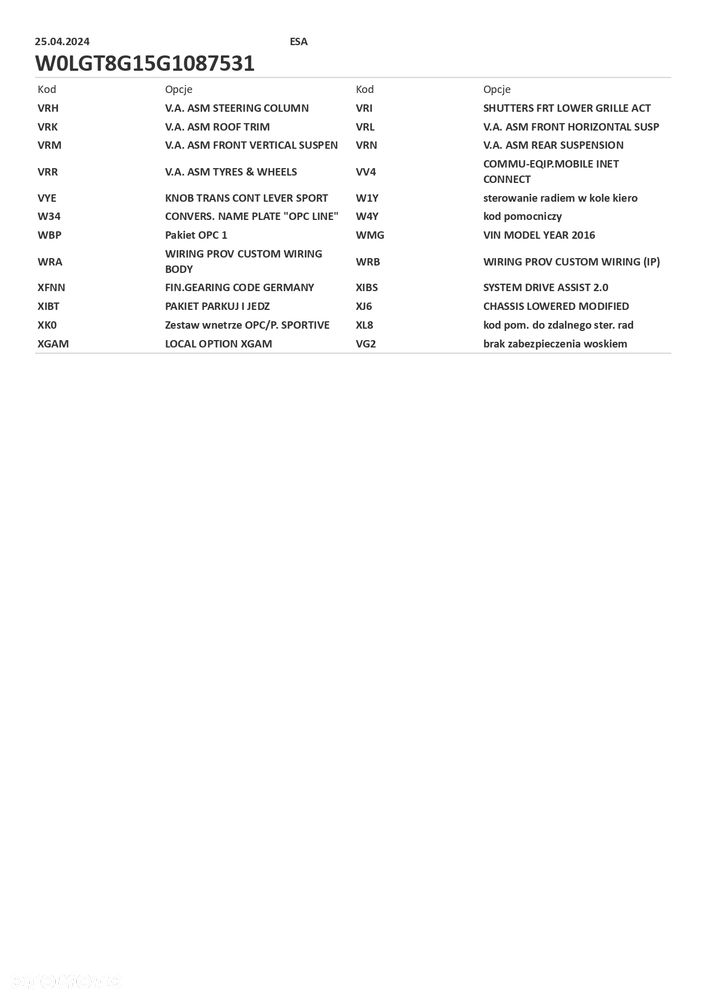 25.04.2024 ESA

W0LGT8G15G1087531

| Kod | Opcje | Kod | Opcje |
|---|---|---|---|
| VRH | V.A. ASM STEERING COLUMN | VRI | SHUTTERS FRT LOWER GRILLE ACT |
| VRK | V.A. ASM ROOF TRIM | VRL | V.A. ASM FRONT HORIZONTAL SUSP |
| VRM | V.A. ASM FRONT VERTICAL SUSPEN | VRN | V.A. ASM REAR SUSPENSION |
| VRR | V.A. ASM TYRES & WHEELS | VV4 | COMMU-EQIP.MOBILE INET CONNECT |
| VYE | KNOB TRANS CONT LEVER SPORT | W1Y | sterowanie radiem w kole kiero |
| W34 | CONVERS. NAME PLATE "OPC LINE" | W4Y | kod pomocniczy |
| WBP | Pakiet OPC 1 | WMG | VIN MODEL YEAR 2016 |
| WRA | WIRING PROV CUSTOM WIRING BODY | WRB | WIRING PROV CUSTOM WIRING (IP) |
| XFNN | FIN.GEARING CODE GERMANY | XIBS | SYSTEM DRIVE ASSIST 2.0 |
| XIBT | PAKIET PARKUJ I JEDZ | XJ6 | CHASSIS LOWERED MODIFIED |
| XK0 | Zestaw wnetrze OPC/P. SPORTIVE | XL8 | kod pom. do zdalnego ster. rad |
| XGAM | LOCAL OPTION XGAM | VG2 | brak zabezpieczenia woskiem |